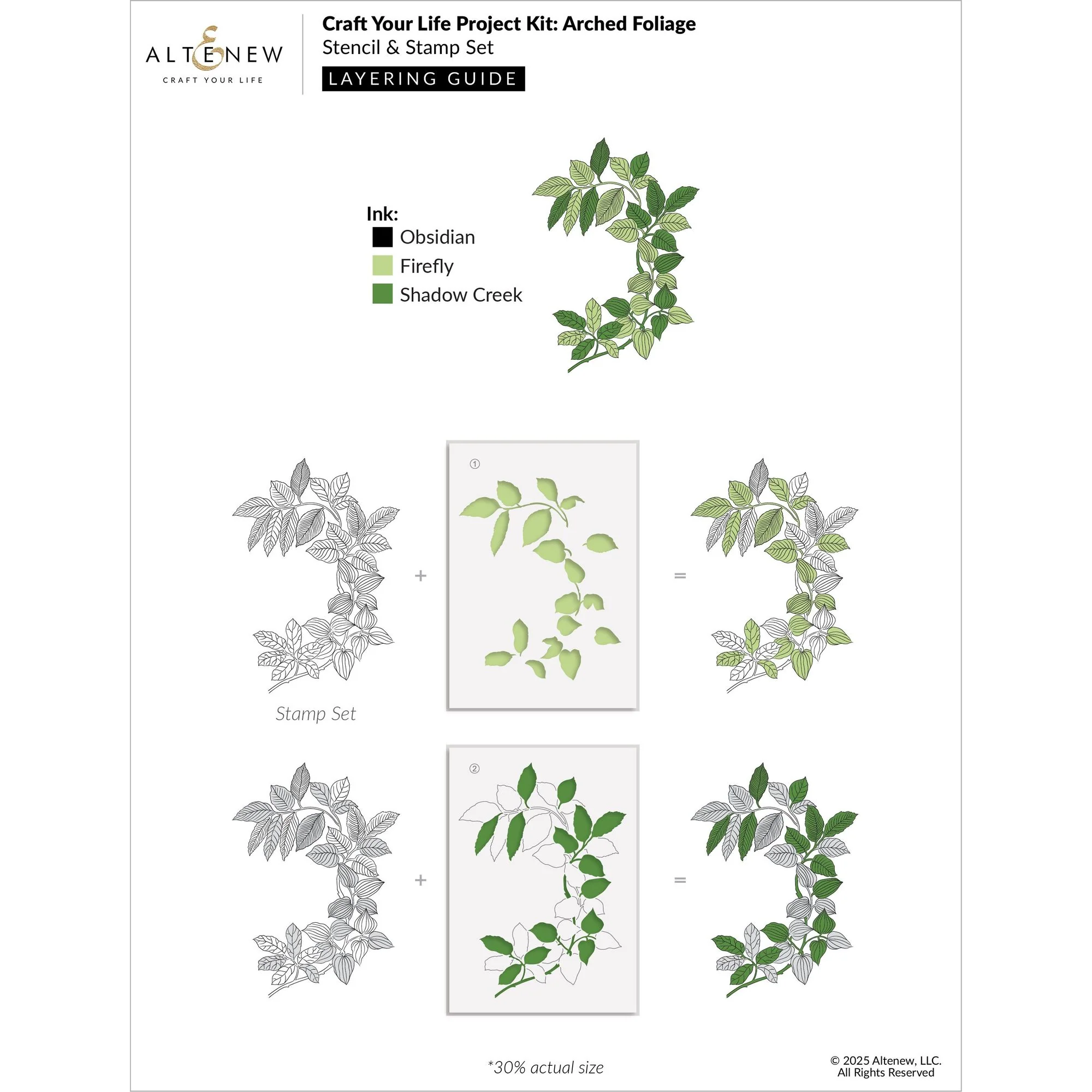 ALTENEW
CRAFT YOUR LIFE

Craft Your Life Project Kit: Arched Foliage
Stencil & Stamp Set
LAYERING GUIDE

Ink:
Obsidian
Firefly
Shadow Creek

①
+
=
Stamp Set

②
+
=

*30% actual size

© 2025 Altenew, LLC.
All Rights Reserved